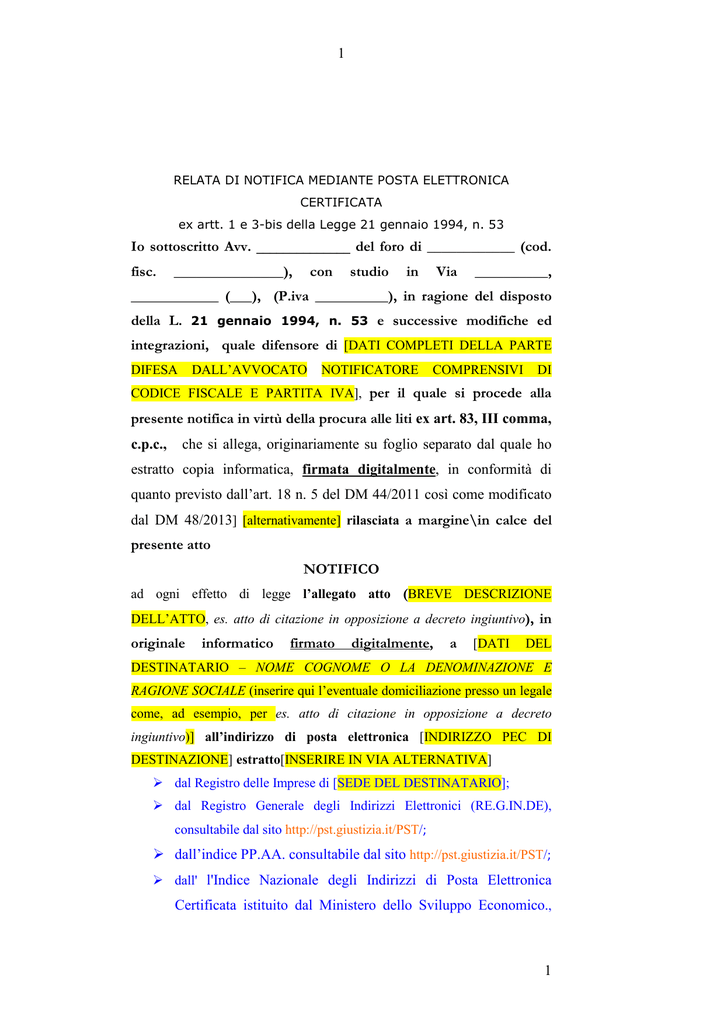 1

RELATA DI NOTIFICA MEDIANTE POSTA ELETTRONICA CERTIFICATA
ex artt. 1 e 3-bis della Legge 21 gennaio 1994, n. 53

Io sottoscritto Avv. ____________ del foro di ___________ (cod. fisc. ______________), con studio in Via _________, ___________ (___), (P.iva _________), in ragione del disposto della L. 21 gennaio 1994, n. 53 e successive modifiche ed integrazioni, quale difensore di [DATI COMPLETI DELLA PARTE DIFESA DALL'AVVOCATO NOTIFICATORE COMPRENSIVI DI CODICE FISCALE E PARTITA IVA], per il quale si procede alla presente notifica in virtù della procura alle liti ex art. 83, III comma, c.p.c., che si allega, originariamente su foglio separato dal quale ho estratto copia informatica, firmata digitalmente, in conformità di quanto previsto dall'art. 18 n. 5 del DM 44/2011 così come modificato dal DM 48/2013] [alternativamente] rilasciata a margine\in calce del presente atto

NOTIFICO

ad ogni effetto di legge l'allegato atto (BREVE DESCRIZIONE DELL'ATTO, es. atto di citazione in opposizione a decreto ingiuntivo), in originale informatico firmato digitalmente, a [DATI DEL DESTINATARIO – NOME COGNOME O LA DENOMINAZIONE E RAGIONE SOCIALE (inserire qui l'eventuale domiciliazione presso un legale come, ad esempio, per es. atto di citazione in opposizione a decreto ingiuntivo)] all'indirizzo di posta elettronica [INDIRIZZO PEC DI DESTINAZIONE] estratto[INSERIRE IN VIA ALTERNATIVA]

➢ dal Registro delle Imprese di [SEDE DEL DESTINATARIO];
➢ dal Registro Generale degli Indirizzi Elettronici (RE.G.IN.DE), consultabile dal sito http://pst.giustizia.it/PST/;
➢ dall'indice PP.AA. consultabile dal sito http://pst.giustizia.it/PST/;
➢ dall' l'Indice Nazionale degli Indirizzi di Posta Elettronica Certificata istituito dal Ministero dello Sviluppo Economico.,

1